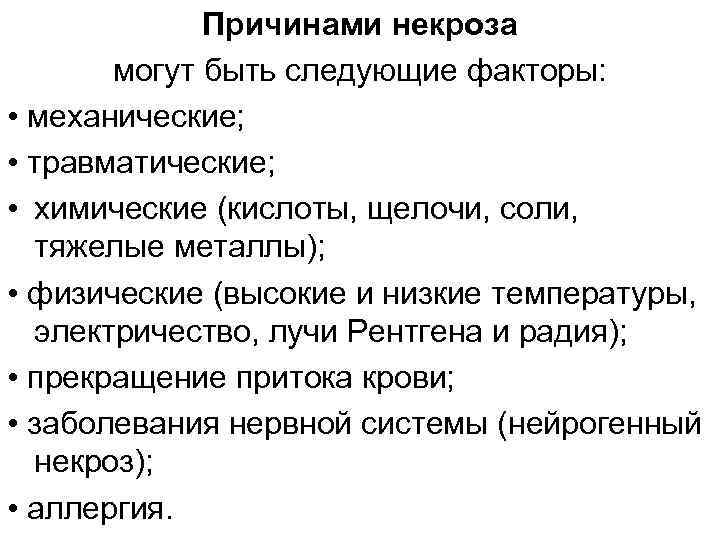 Причинами некроза
могут быть следующие факторы:
• механические;
• травматические;
• химические (кислоты, щелочи, соли, тяжелые металлы);
• физические (высокие и низкие температуры, электричество, лучи Рентгена и радия);
• прекращение притока крови;
• заболевания нервной системы (нейрогенный некроз);
• аллергия.